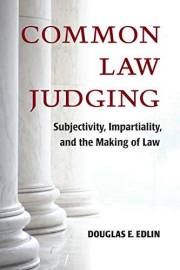 COMMON LAW JUDGING

Subjectivity, Impartiality, and the Making of Law

DOUGLAS E. EDLIN